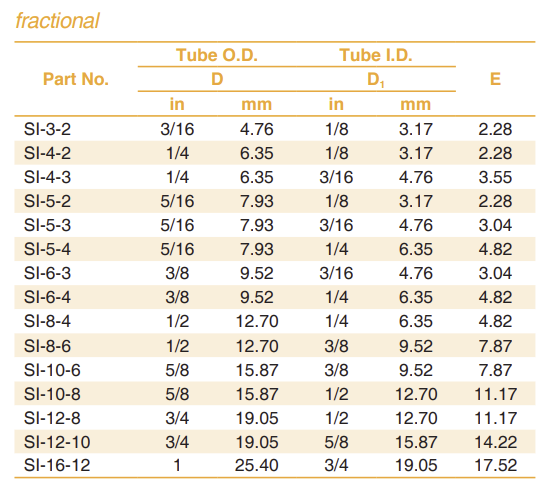 fractional

| Part No. | Tube O.D. D in | Tube O.D. D mm | Tube I.D. $D_1$ in | Tube I.D. $D_1$ mm | E |
|---|---|---|---|---|---|
| SI-3-2 | 3/16 | 4.76 | 1/8 | 3.17 | 2.28 |
| SI-4-2 | 1/4 | 6.35 | 1/8 | 3.17 | 2.28 |
| SI-4-3 | 1/4 | 6.35 | 3/16 | 4.76 | 3.55 |
| SI-5-2 | 5/16 | 7.93 | 1/8 | 3.17 | 2.28 |
| SI-5-3 | 5/16 | 7.93 | 3/16 | 4.76 | 3.04 |
| SI-5-4 | 5/16 | 7.93 | 1/4 | 6.35 | 4.82 |
| SI-6-3 | 3/8 | 9.52 | 3/16 | 4.76 | 3.04 |
| SI-6-4 | 3/8 | 9.52 | 1/4 | 6.35 | 4.82 |
| SI-8-4 | 1/2 | 12.70 | 1/4 | 6.35 | 4.82 |
| SI-8-6 | 1/2 | 12.70 | 3/8 | 9.52 | 7.87 |
| SI-10-6 | 5/8 | 15.87 | 3/8 | 9.52 | 7.87 |
| SI-10-8 | 5/8 | 15.87 | 1/2 | 12.70 | 11.17 |
| SI-12-8 | 3/4 | 19.05 | 1/2 | 12.70 | 11.17 |
| SI-12-10 | 3/4 | 19.05 | 5/8 | 15.87 | 14.22 |
| SI-16-12 | 1 | 25.40 | 3/4 | 19.05 | 17.52 |